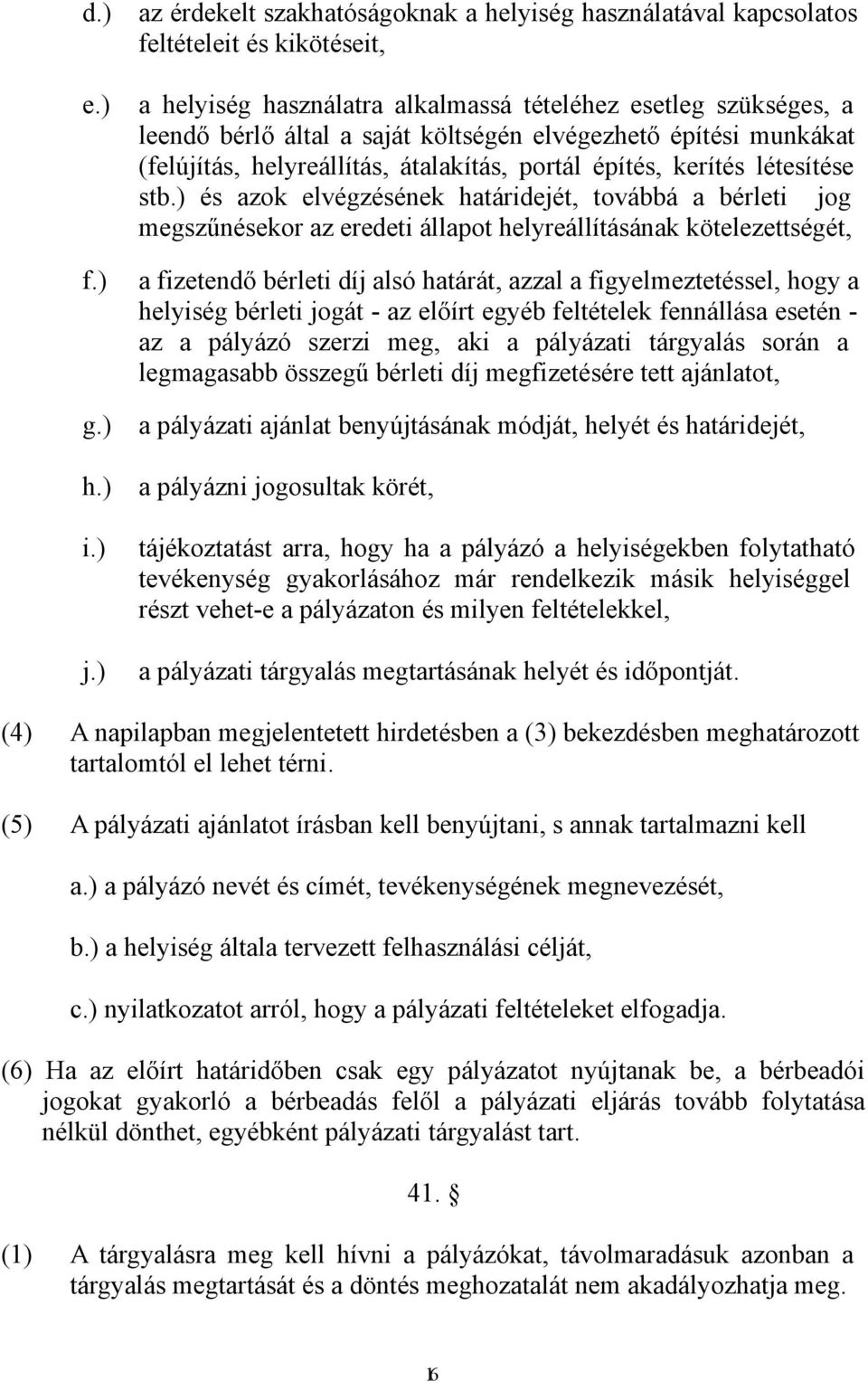 d.) az érdekelt szakhatóságoknak a helyiség használatával kapcsolatos feltételeit és kikötéseit,

e.) a helyiség használatra alkalmassá tételéhez esetleg szükséges, a leendő bérlő által a saját költségén elvégezhető építési munkákat (felújítás, helyreállítás, átalakítás, portál építés, kerítés létesítése stb.) és azok elvégzésének határidejét, továbbá a bérleti jog megszűnésekor az eredeti állapot helyreállításának kötelezettségét,

f.) a fizetendő bérleti díj alsó határát, azzal a figyelmeztetéssel, hogy a helyiség bérleti jogát - az előírt egyéb feltételek fennállása esetén - az a pályázó szerzi meg, aki a pályázati tárgyalás során a legmagasabb összegű bérleti díj megfizetésére tett ajánlatot,

g.) a pályázati ajánlat benyújtásának módját, helyét és határidejét,

h.) a pályázni jogosultak körét,

i.) tájékoztatást arra, hogy ha a pályázó a helyiségekben folytatható tevékenység gyakorlásához már rendelkezik másik helyiséggel részt vehet-e a pályázaton és milyen feltételekkel,

j.) a pályázati tárgyalás megtartásának helyét és időpontját.

(4) A napilapban megjelentetett hirdetésben a (3) bekezdésben meghatározott tartalomtól el lehet térni.

(5) A pályázati ajánlatot írásban kell benyújtani, s annak tartalmazni kell

a.) a pályázó nevét és címét, tevékenységének megnevezését,

b.) a helyiség általa tervezett felhasználási célját,

c.) nyilatkozatot arról, hogy a pályázati feltételeket elfogadja.

(6) Ha az előírt határidőben csak egy pályázatot nyújtanak be, a bérbeadói jogokat gyakorló a bérbeadás felől a pályázati eljárás tovább folytatása nélkül dönthet, egyébként pályázati tárgyalást tart.

41. §

(1) A tárgyalásra meg kell hívni a pályázókat, távolmaradásuk azonban a tárgyalás megtartását és a döntés meghozatalát nem akadályozhatja meg.

16